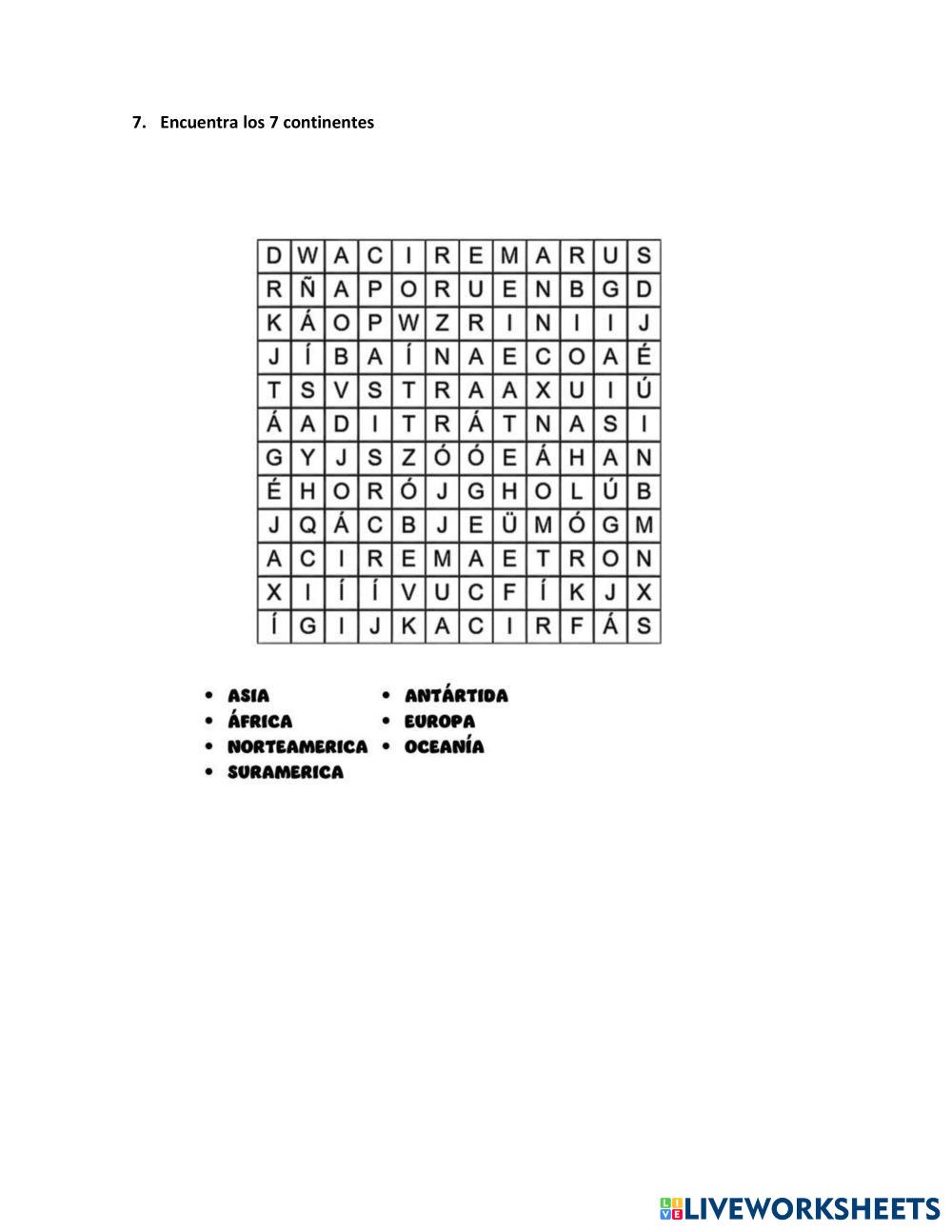 7. Encuentra los 7 continentes

| D | W | A | C | I | R | E | M | A | R | U | S |
|---|---|---|---|---|---|---|---|---|---|---|---|
| R | Ñ | A | P | O | R | U | E | N | B | G | D |
| K | Á | O | P | W | Z | R | I | N | I | I | J |
| J | Í | B | A | Í | N | A | E | C | O | A | É |
| T | S | V | S | T | R | A | A | X | U | I | Ú |
| Á | A | D | I | T | R | Á | T | N | A | S | I |
| G | Y | J | S | Z | Ó | Ó | E | Á | H | A | N |
| É | H | O | R | Ó | J | G | H | O | L | Ú | B |
| J | Q | Á | C | B | J | E | Ü | M | Ó | G | M |
| A | C | I | R | E | M | A | E | T | R | O | N |
| X | I | Í | Í | V | U | C | F | Í | K | J | X |
| Í | G | I | J | K | A | C | I | R | F | Á | S |

• ASIA
• ÁFRICA
• NORTEAMERICA
• SURAMERICA

• ANTÁRTIDA
• EUROPA
• OCEANÍA

LIVEWORKSHEETS